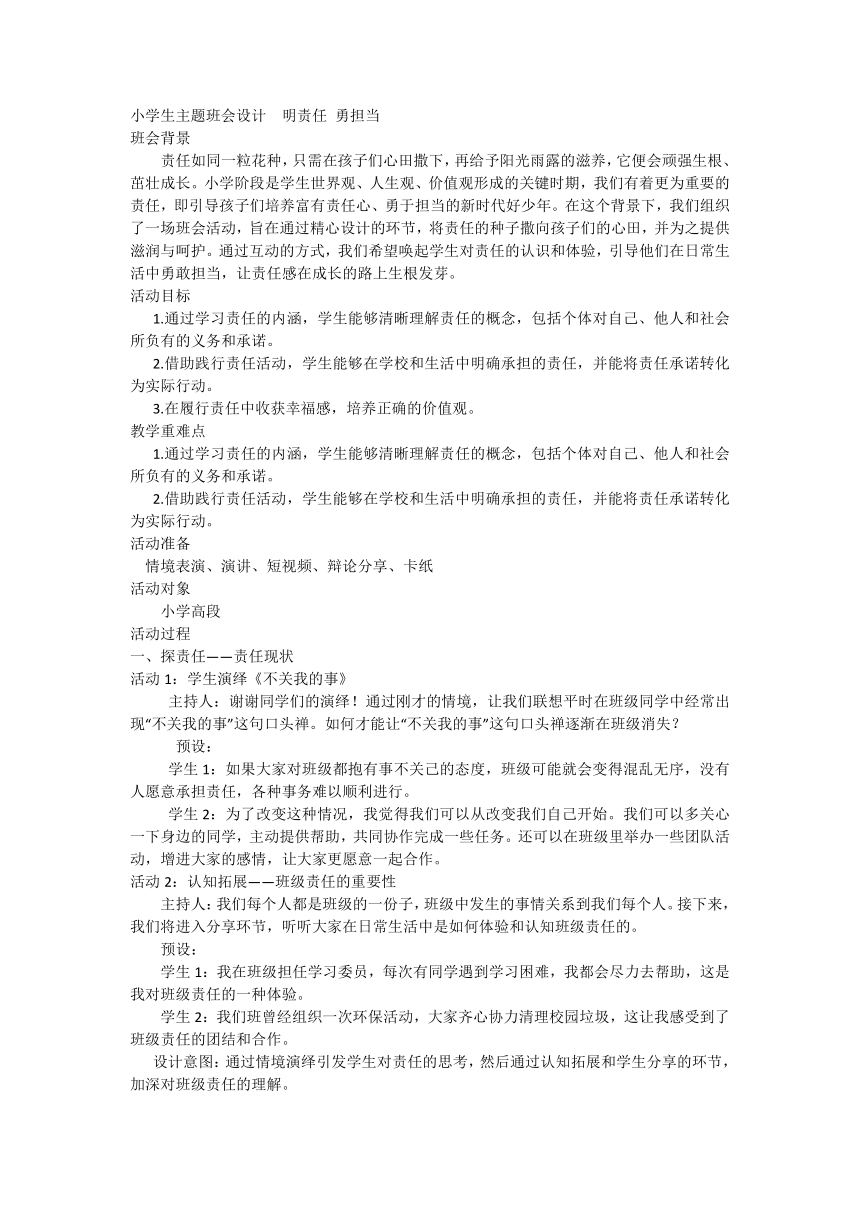 小学生主题班会设计　明责任 勇担当
班会背景

责任如同一粒花种，只需在孩子们心田撒下，再给予阳光雨露的滋养，它便会顽强生根、茁壮成长。小学阶段是学生世界观、人生观、价值观形成的关键时期，我们有着更为重要的责任，即引导孩子们培养富有责任心、勇于担当的新时代好少年。在这个背景下，我们组织了一场班会活动，旨在通过精心设计的环节，将责任的种子撒向孩子们的心田，并为之提供滋润与呵护。通过互动的方式，我们希望唤起学生对责任的认识和体验，引导他们在日常生活中勇敢担当，让责任感在成长的路上生根发芽。
活动目标

1.通过学习责任的内涵，学生能够清晰理解责任的概念，包括个体对自己、他人和社会所负有的义务和承诺。

2.借助践行责任活动，学生能够在学校和生活中明确承担的责任，并能将责任承诺转化为实际行动。

3.在履行责任中收获幸福感，培养正确的价值观。
教学重难点

1.通过学习责任的内涵，学生能够清晰理解责任的概念，包括个体对自己、他人和社会所负有的义务和承诺。

2.借助践行责任活动，学生能够在学校和生活中明确承担的责任，并能将责任承诺转化为实际行动。
活动准备

情境表演、演讲、短视频、辩论分享、卡纸
活动对象

小学高段
活动过程
一、探责任——责任现状
活动 1：学生演绎《不关我的事》

主持人：谢谢同学们的演绎！通过刚才的情境，让我们联想平时在班级同学中经常出现“不关我的事”这句口头禅。如何才能让“不关我的事”这句口头禅逐渐在班级消失？

预设：

学生 1：如果大家对班级都抱有事不关己的态度，班级可能就会变得混乱无序，没有人愿意承担责任，各种事务难以顺利进行。

学生 2：为了改变这种情况，我觉得我们可以从改变我们自己开始。我们可以多关心一下身边的同学，主动提供帮助，共同协作完成一些任务。还可以在班级里举办一些团队活动，增进大家的感情，让大家更愿意一起合作。
活动 2：认知拓展——班级责任的重要性

主持人：我们每个人都是班级的一份子，班级中发生的事情关系到我们每个人。接下来，我们将进入分享环节，听听大家在日常生活中是如何体验和认知班级责任的。

预设：

学生 1：我在班级担任学习委员，每次有同学遇到学习困难，我都会尽力去帮助，这是我对班级责任的一种体验。

学生 2：我们班曾经组织一次环保活动，大家齐心协力清理校园垃圾，这让我感受到了班级责任的团结和合作。

设计意图：通过情境演绎引发学生对责任的思考，然后通过认知拓展和学生分享的环节，加深对班级责任的理解。